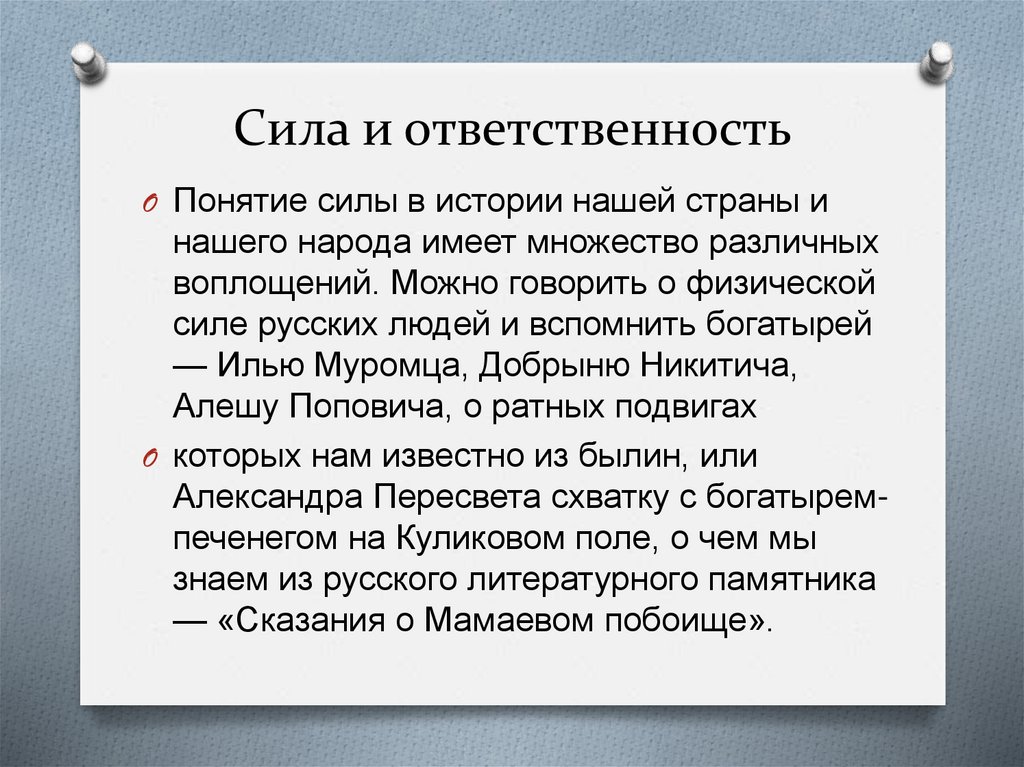 Сила и ответственность

Понятие силы в истории нашей страны и нашего народа имеет множество различных воплощений. Можно говорить о физической силе русских людей и вспомнить богатырей — Илью Муромца, Добрыню Никитича, Алешу Поповича, о ратных подвигах

которых нам известно из былин, или Александра Пересвета схватку с богатырем-печенегом на Куликовом поле, о чем мы знаем из русского литературного памятника — «Сказания о Мамаевом побоище».